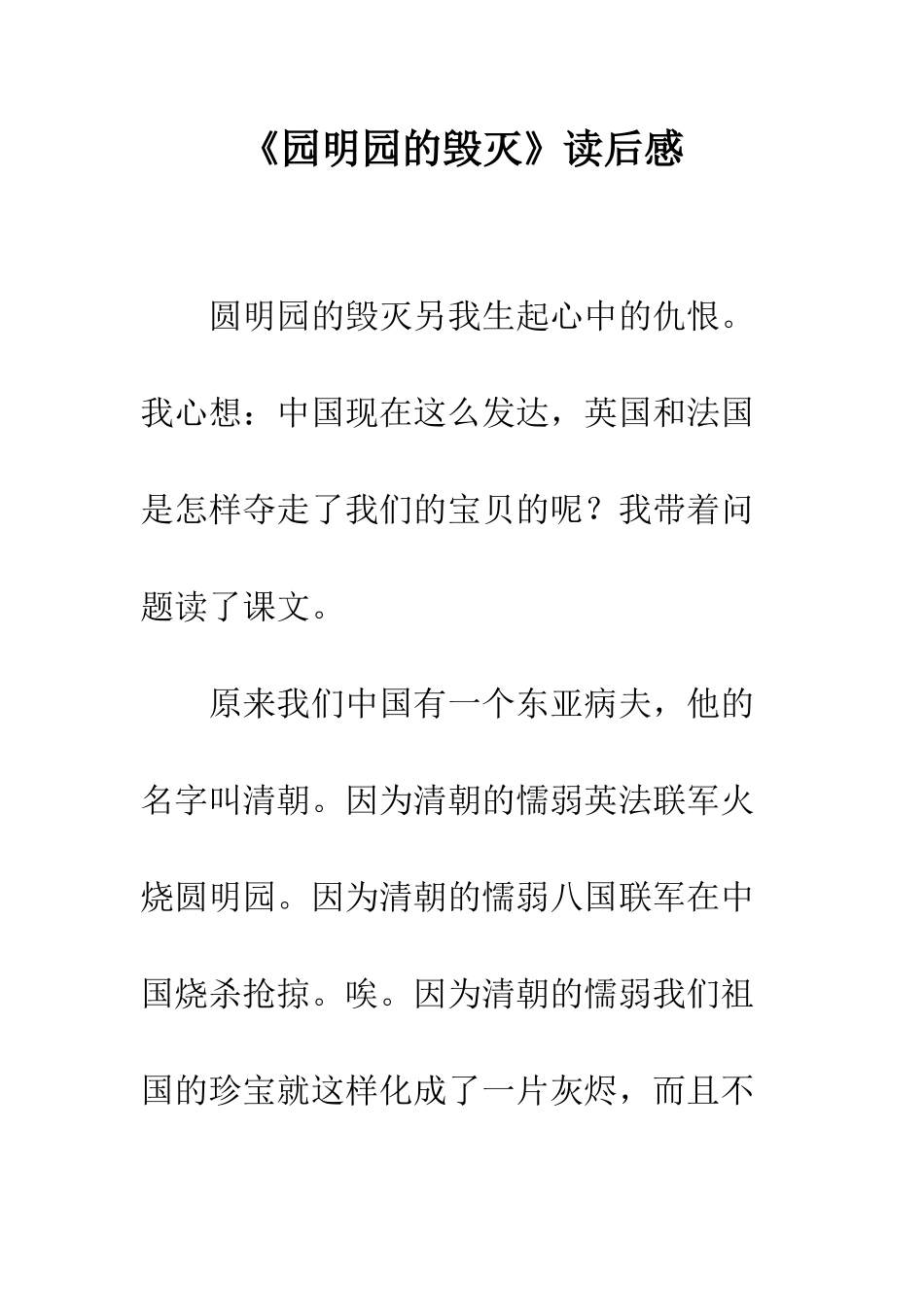 《园明园的毁灭》读后感

圆明园的毁灭另我生起心中的仇恨。我心想：中国现在这么发达，英国和法国是怎样夺走了我们的宝贝的呢？我带着问题读了课文。

原来我们中国有一个东亚病夫，他的名字叫清朝。因为清朝的懦弱英法联军火烧圆明园。因为清朝的懦弱八国联军在中国烧杀抢掠。唉。因为清朝的懦弱我们祖国的珍宝就这样化成了一片灰烬，而且不